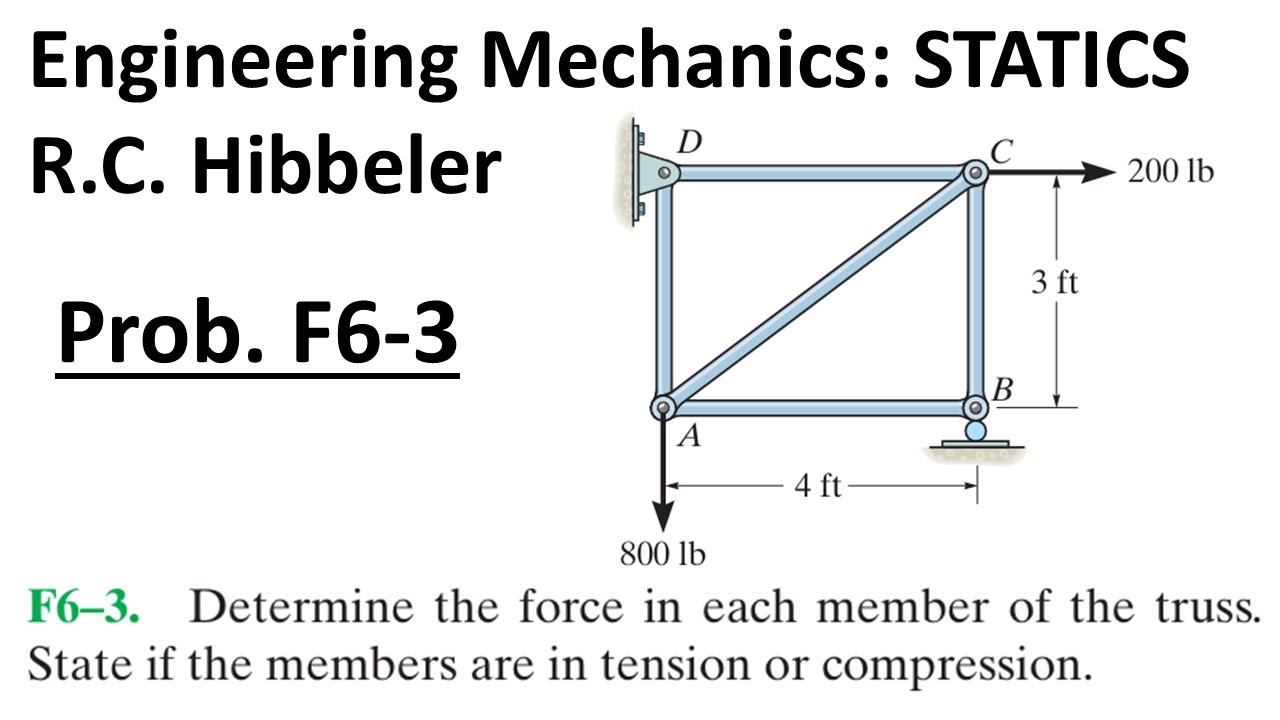 Engineering Mechanics: STATICS

R.C. Hibbeler

Prob. F6-3

D

C

200 lb

3 ft

B

A

4 ft

800 lb

F6–3. Determine the force in each member of the truss. State if the members are in tension or compression.